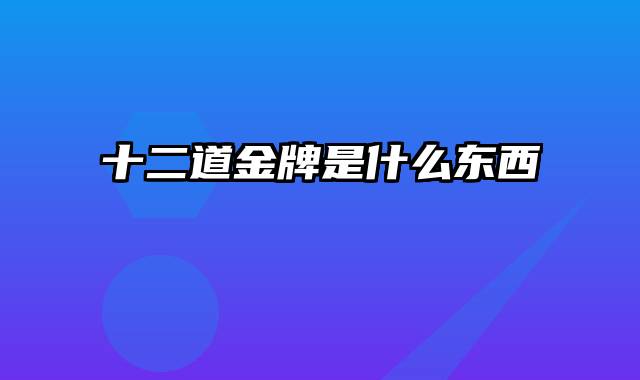 十二道金牌是什么东西